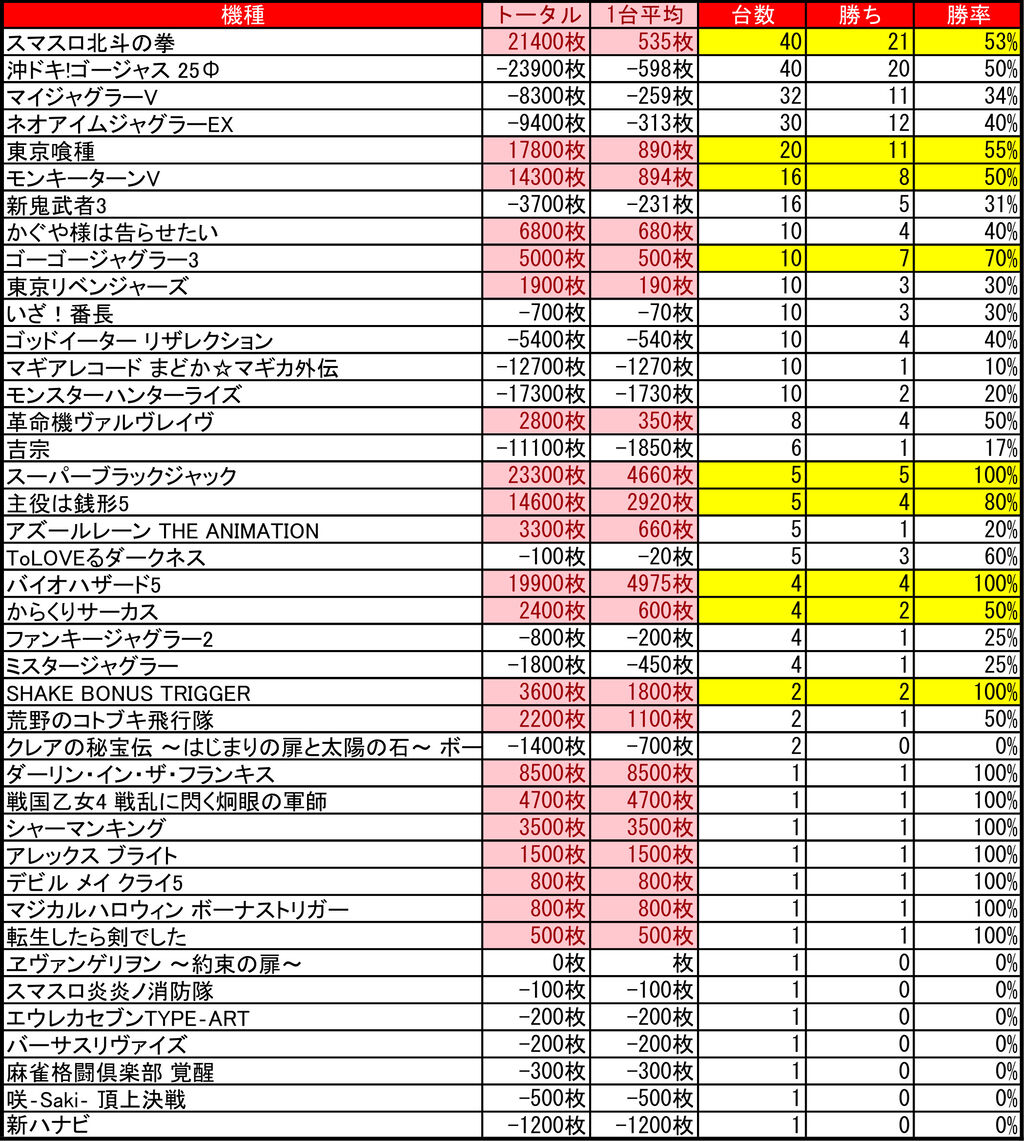 | 機種 | トータル | 1台平均 | 台数 | 勝ち | 勝率 |
|---|---|---|---|---|---|
| スマスロ北斗の拳 | 21400枚 | 535枚 | 40 | 21 | 53% |
| 沖ドキ!ゴージャス 25Φ | -23900枚 | -598枚 | 40 | 20 | 50% |
| マイジャグラーV | -8300枚 | -259枚 | 32 | 11 | 34% |
| ネオアイムジャグラーEX | -9400枚 | -313枚 | 30 | 12 | 40% |
| 東京喰種 | 17800枚 | 890枚 | 20 | 11 | 55% |
| モンキーターンV | 14300枚 | 894枚 | 16 | 8 | 50% |
| 新鬼武者3 | -3700枚 | -231枚 | 16 | 5 | 31% |
| かぐや様は告らせたい | 6800枚 | 680枚 | 10 | 4 | 40% |
| ゴーゴージャグラー3 | 5000枚 | 500枚 | 10 | 7 | 70% |
| 東京リベンジャーズ | 1900枚 | 190枚 | 10 | 3 | 30% |
| いざ！番長 | -700枚 | -70枚 | 10 | 3 | 30% |
| ゴッドイーター リザレクション | -5400枚 | -540枚 | 10 | 4 | 40% |
| マギアレコード まどか☆マギカ外伝 | -12700枚 | -1270枚 | 10 | 1 | 10% |
| モンスターハンターライズ | -17300枚 | -1730枚 | 10 | 2 | 20% |
| 革命機ヴァルヴレイヴ | 2800枚 | 350枚 | 8 | 4 | 50% |
| 吉宗 | -11100枚 | -1850枚 | 6 | 1 | 17% |
| スーパーブラックジャック | 23300枚 | 4660枚 | 5 | 5 | 100% |
| 主役は銭形5 | 14600枚 | 2920枚 | 5 | 4 | 80% |
| アズールレーン THE ANIMATION | 3300枚 | 660枚 | 5 | 1 | 20% |
| ToLOVEるダークネス | -100枚 | -20枚 | 5 | 3 | 60% |
| バイオハザード5 | 19900枚 | 4975枚 | 4 | 4 | 100% |
| からくりサーカス | 2400枚 | 600枚 | 4 | 2 | 50% |
| ファンキージャグラー2 | -800枚 | -200枚 | 4 | 1 | 25% |
| ミスタージャグラー | -1800枚 | -450枚 | 4 | 1 | 25% |
| SHAKE BONUS TRIGGER | 3600枚 | 1800枚 | 2 | 2 | 100% |
| 荒野のコトブキ飛行隊 | 2200枚 | 1100枚 | 2 | 1 | 50% |
| クレアの秘宝伝 ～はじまりの扉と太陽の石～ ボー | -1400枚 | -700枚 | 2 | 0 | 0% |
| ダーリン・イン・ザ・フランキス | 8500枚 | 8500枚 | 1 | 1 | 100% |
| 戦国乙女4 戦乱に閃く炯眼の軍師 | 4700枚 | 4700枚 | 1 | 1 | 100% |
| シャーマンキング | 3500枚 | 3500枚 | 1 | 1 | 100% |
| アレックス ブライト | 1500枚 | 1500枚 | 1 | 1 | 100% |
| デビル メイ クライ5 | 800枚 | 800枚 | 1 | 1 | 100% |
| マジカルハロウィン ボーナストリガー | 800枚 | 800枚 | 1 | 1 | 100% |
| 転生したら剣でした | 500枚 | 500枚 | 1 | 1 | 100% |
| ヱヴァンゲリヲン ～約束の扉～ | 0枚 | 枚 | 1 | 0 | 0% |
| スマスロ炎炎ノ消防隊 | -100枚 | -100枚 | 1 | 0 | 0% |
| エウレカセブンTYPE-ART | -200枚 | -200枚 | 1 | 0 | 0% |
| バーサスリヴァイズ | -200枚 | -200枚 | 1 | 0 | 0% |
| 麻雀格闘倶楽部 覚醒 | -300枚 | -300枚 | 1 | 0 | 0% |
| 咲-Saki- 頂上決戦 | -500枚 | -500枚 | 1 | 0 | 0% |
| 新ハナビ | -1200枚 | -1200枚 | 1 | 0 | 0% |